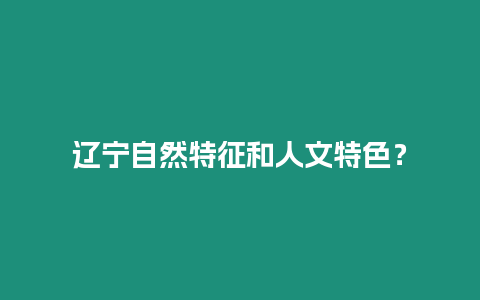 辽宁自然特征和人文特色？